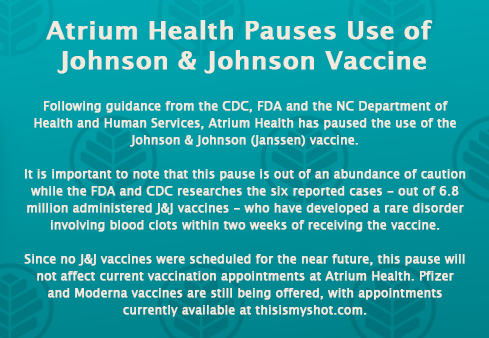 Atrium Health Pauses Use of Johnson & Johnson Vaccine

Following guidance from the CDC, FDA and the NC Department of Health and Human Services, Atrium Health has paused the use of the Johnson & Johnson (Janssen) vaccine.

It is important to note that this pause is out of an abundance of caution while the FDA and CDC researches the six reported cases – out of 6.8 million administered J&J vaccines – who have developed a rare disorder involving blood clots within two weeks of receiving the vaccine.

Since no J&J vaccines were scheduled for the near future, this pause will not affect current vaccination appointments at Atrium Health. Pfizer and Moderna vaccines are still being offered, with appointments currently available at thisismyshot.com.